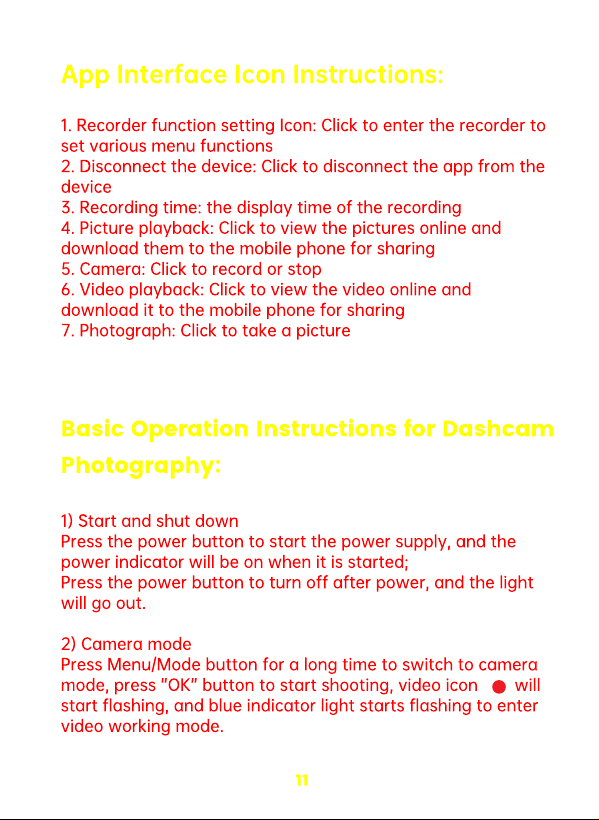 App Interface Icon Instructions:

1. Recorder function setting Icon: Click to enter the recorder to set various menu functions
2. Disconnect the device: Click to disconnect the app from the device
3. Recording time: the display time of the recording
4. Picture playback: Click to view the pictures online and download them to the mobile phone for sharing
5. Camera: Click to record or stop
6. Video playback: Click to view the video online and download it to the mobile phone for sharing
7. Photograph: Click to take a picture

Basic Operation Instructions for Dashcam Photography:

1) Start and shut down
Press the power button to start the power supply, and the power indicator will be on when it is started;
Press the power button to turn off after power, and the light will go out.

2) Camera mode
Press Menu/Mode button for a long time to switch to camera mode, press "OK" button to start shooting, video icon will start flashing, and blue indicator light starts flashing to enter video working mode.

11